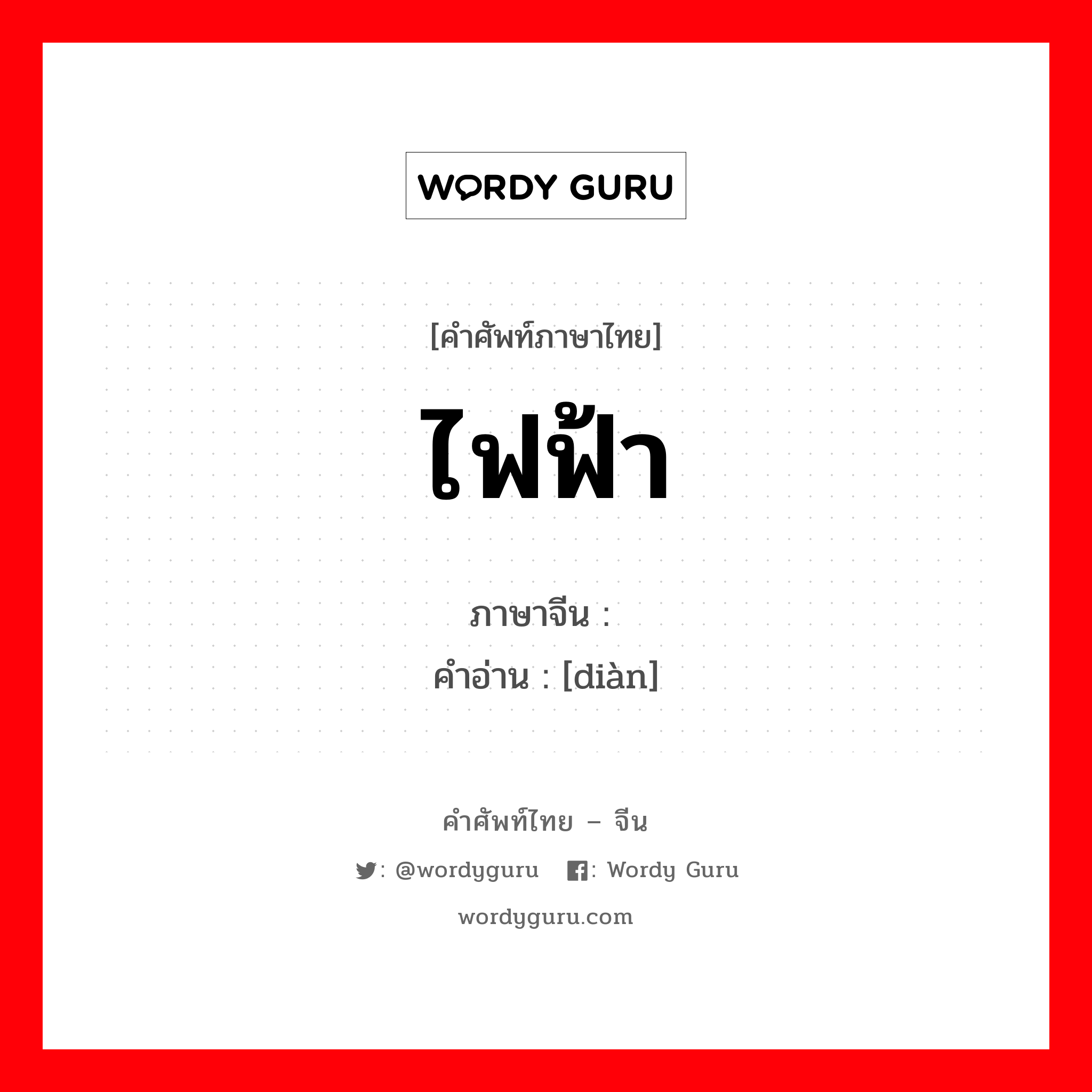 WORDY GURU

[คำศัพท์ภาษาไทย]

ไฟฟ้า

ภาษาจีน :

คำอ่าน : [diàn]

คำศัพท์ไทย – จีน

: @wordyguru : Wordy Guru

wordyguru.com